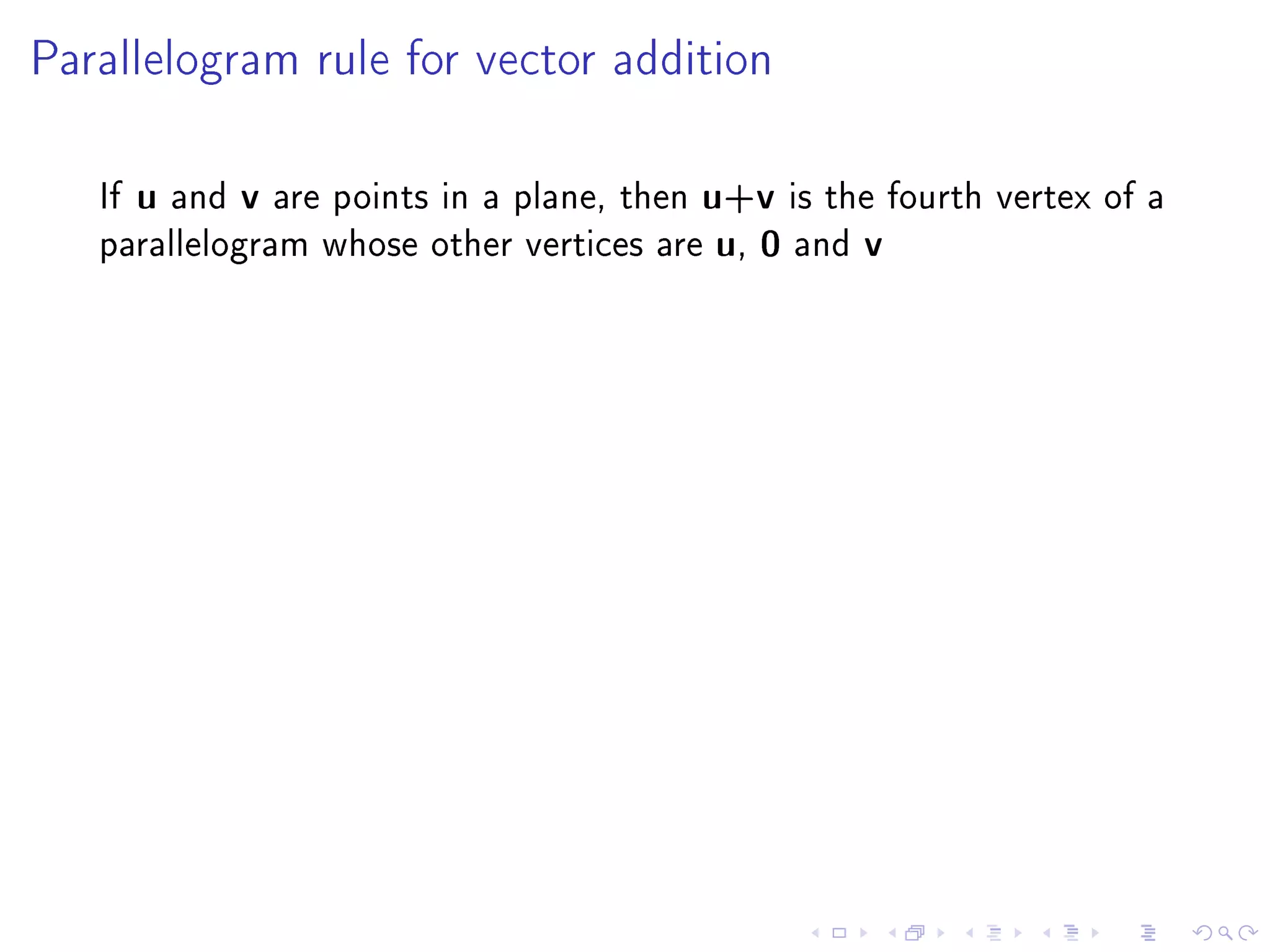 Parallelogram rule for vector addition

If $\mathbf{u}$ and $\mathbf{v}$ are points in a plane, then $\mathbf{u}+\mathbf{v}$ is the fourth vertex of a parallelogram whose other vertices are $\mathbf{u}$, $\mathbf{0}$ and $\mathbf{v}$